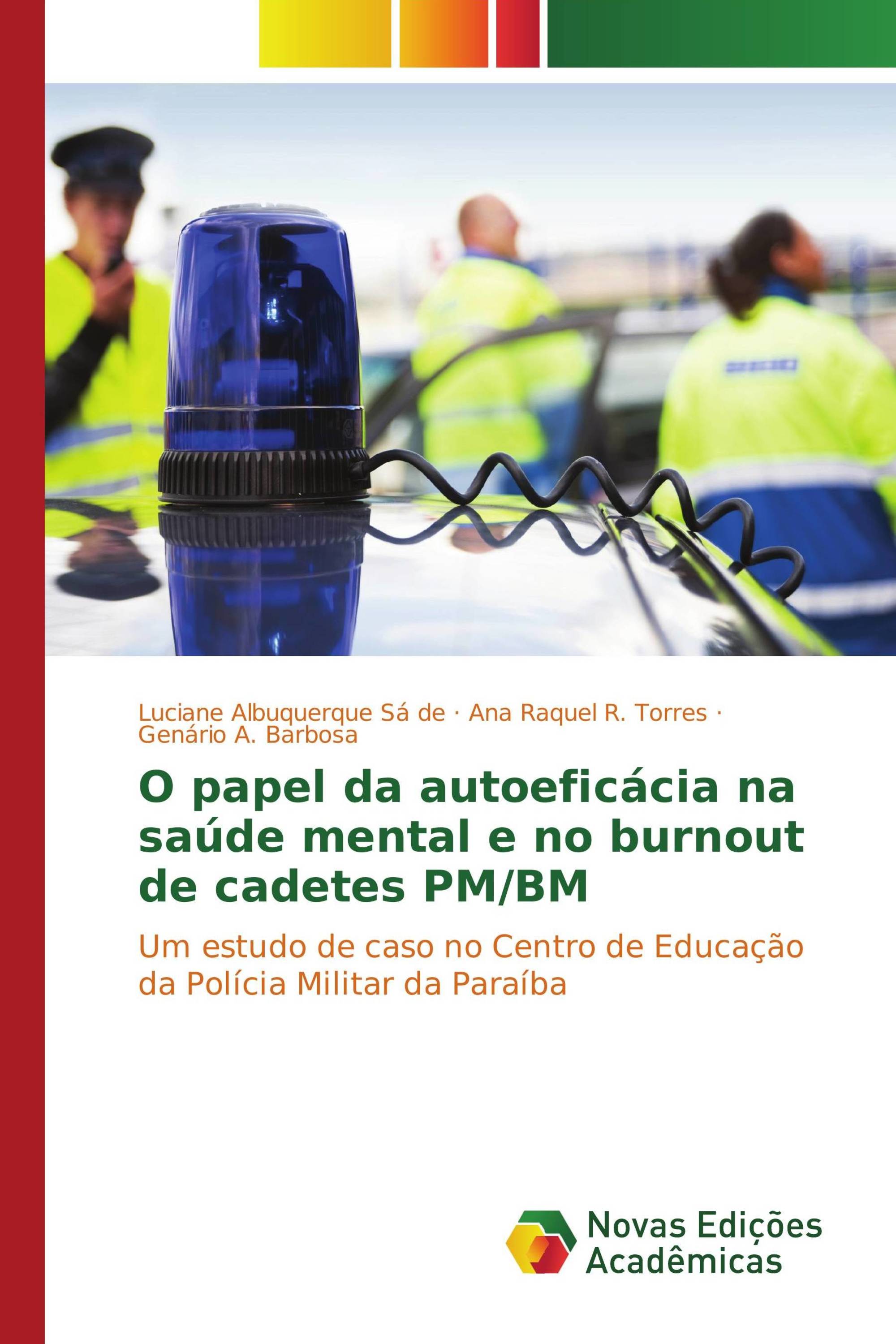 Luciane Albuquerque Sá de · Ana Raquel R. Torres · Genário A. Barbosa

O papel da autoeficácia na saúde mental e no burnout de cadetes PM/BM

Um estudo de caso no Centro de Educação da Polícia Militar da Paraíba

Novas Edições Acadêmicas